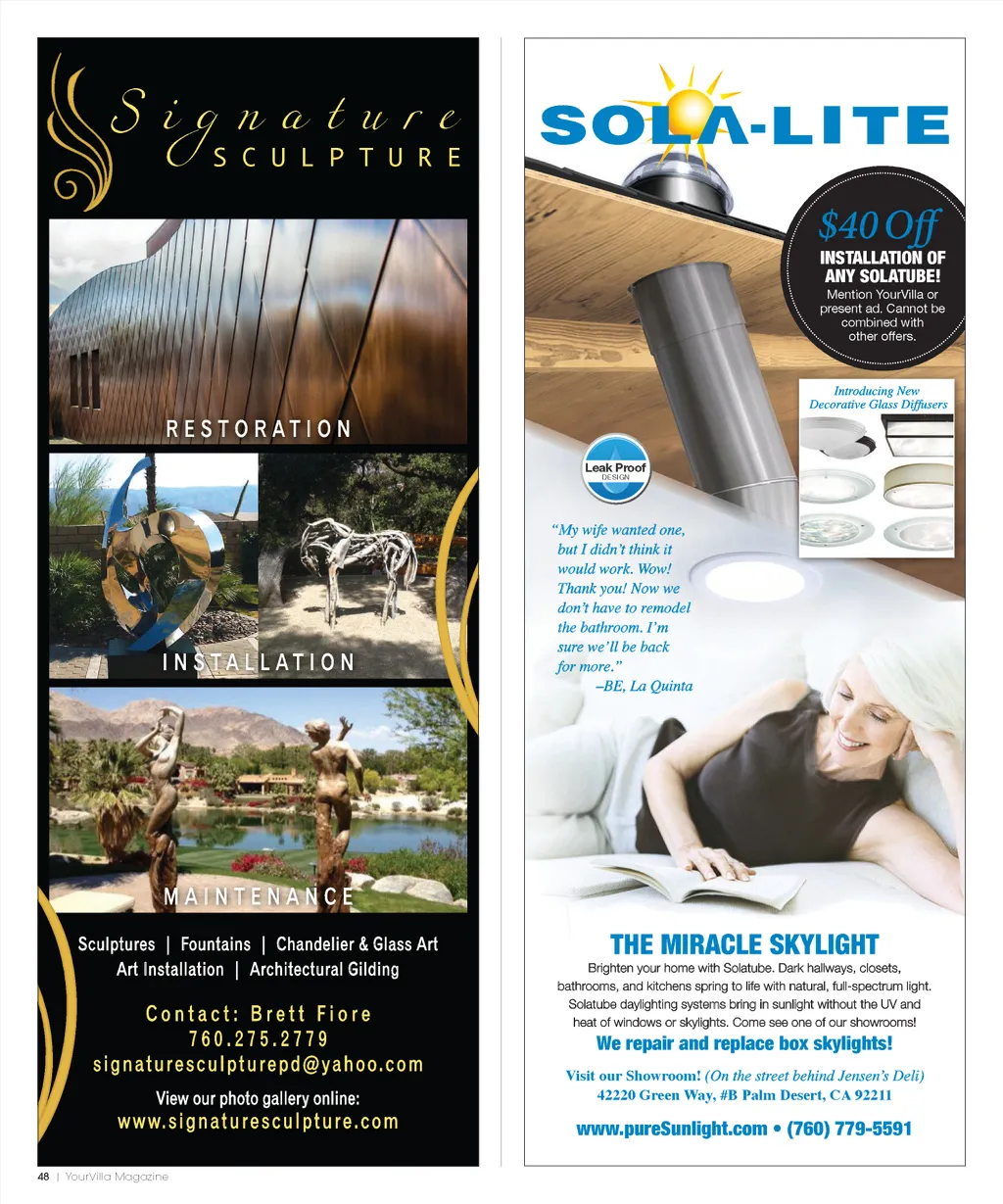 Signature
SCULPTURE

RESTORATION

INSTALLATION

MAINTENANCE

Sculptures | Fountains | Chandelier & Glass Art
Art Installation | Architectural Gilding

Contact: Brett Fiore
760.275.2779
signaturesculpturepd@yahoo.com

View our photo gallery online:
www.signaturesculpture.com

SOLA-LITE

$40 Off
INSTALLATION OF ANY SOLATUBE!
Mention YourVilla or present ad. Cannot be combined with other offers.

Introducing New Decorative Glass Diffusers

Leak Proof
DESIGN

"My wife wanted one, but I didn't think it would work. Wow! Thank you! Now we don't have to remodel the bathroom. I'm sure we'll be back for more."
–BE, La Quinta

THE MIRACLE SKYLIGHT

Brighten your home with Solatube. Dark hallways, closets, bathrooms, and kitchens spring to life with natural, full-spectrum light. Solatube daylighting systems bring in sunlight without the UV and heat of windows or skylights. Come see one of our showrooms!

We repair and replace box skylights!

Visit our Showroom! (On the street behind Jensen's Deli)
42220 Green Way, #B Palm Desert, CA 92211

www.pureSunlight.com • (760) 779-5591

48 | YourVilla Magazine